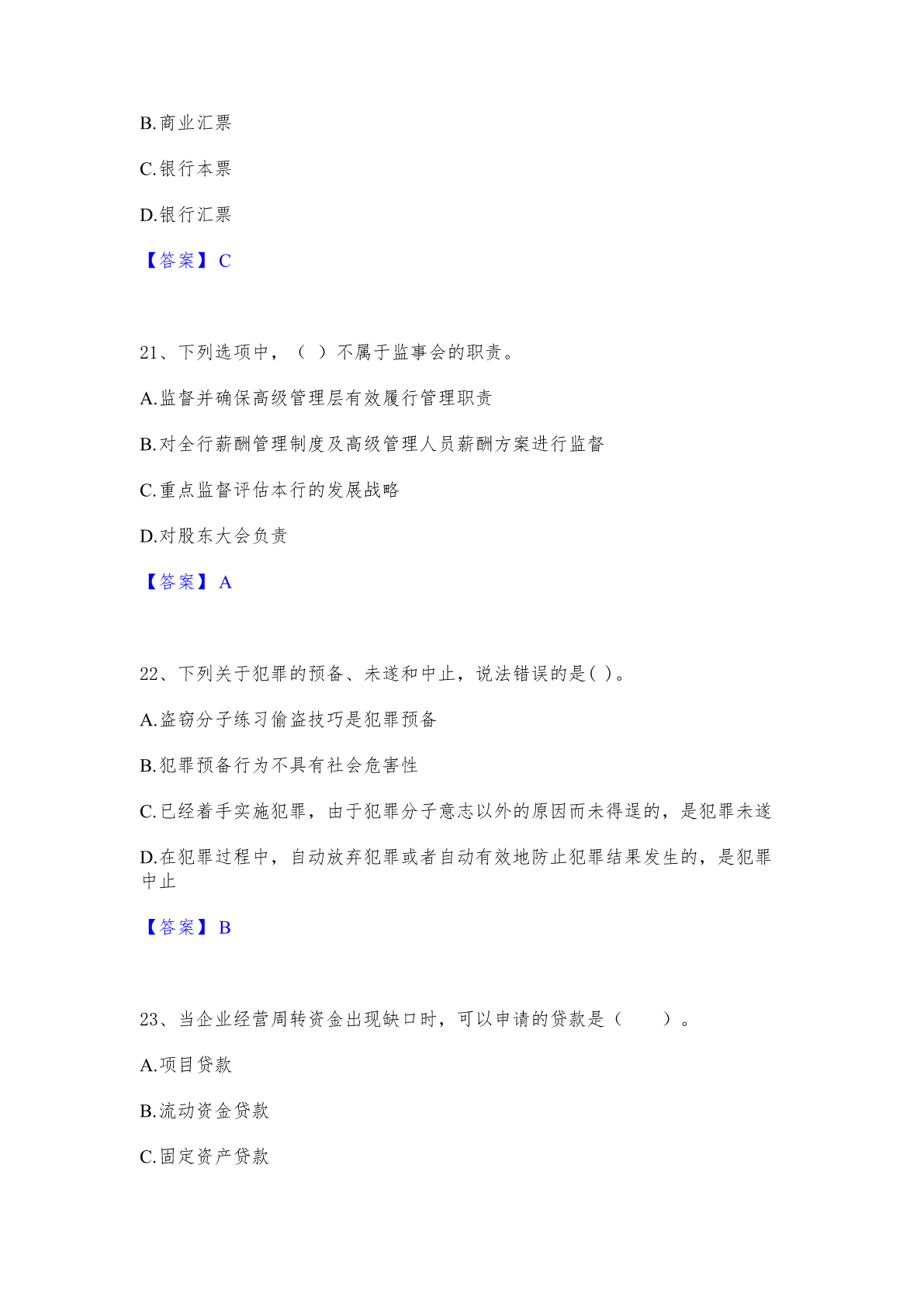 B.商业汇票

C.银行本票

D.银行汇票

【答案】C

21、下列选项中，（ ）不属于监事会的职责。

A.监督并确保高级管理层有效履行管理职责

B.对全行薪酬管理制度及高级管理人员薪酬方案进行监督

C.重点监督评估本行的发展战略

D.对股东大会负责

【答案】A

22、下列关于犯罪的预备、未遂和中止，说法错误的是( )。

A.盗窃分子练习偷盗技巧是犯罪预备

B.犯罪预备行为不具有社会危害性

C.已经着手实施犯罪，由于犯罪分子意志以外的原因而未得逞的，是犯罪未遂

D.在犯罪过程中，自动放弃犯罪或者自动有效地防止犯罪结果发生的，是犯罪中止

【答案】B

23、当企业经营周转资金出现缺口时，可以申请的贷款是（　　）。

A.项目贷款

B.流动资金贷款

C.固定资产贷款